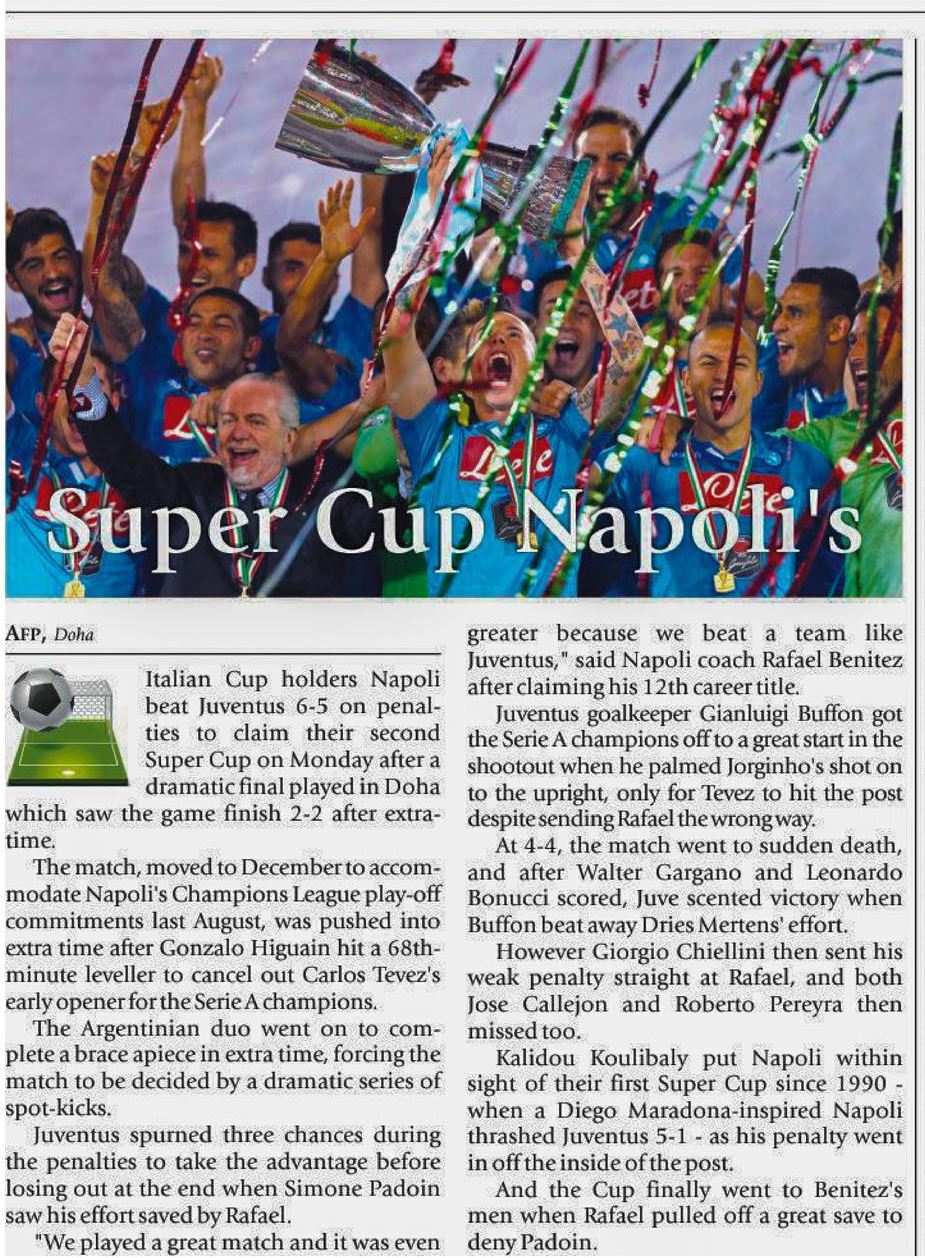 Super Cup Napoli's

AFP, Doha

Italian Cup holders Napoli beat Juventus 6-5 on penalties to claim their second Super Cup on Monday after a dramatic final played in Doha which saw the game finish 2-2 after extra-time.

The match, moved to December to accommodate Napoli's Champions League play-off commitments last August, was pushed into extra time after Gonzalo Higuain hit a 68th-minute leveller to cancel out Carlos Tevez's early opener for the Serie A champions.

The Argentinian duo went on to complete a brace apiece in extra time, forcing the match to be decided by a dramatic series of spot-kicks.

Juventus spurned three chances during the penalties to take the advantage before losing out at the end when Simone Padoin saw his effort saved by Rafael.

"We played a great match and it was even greater because we beat a team like Juventus," said Napoli coach Rafael Benitez after claiming his 12th career title.

Juventus goalkeeper Gianluigi Buffon got the Serie A champions off to a great start in the shootout when he palmed Jorginho's shot on to the upright, only for Tevez to hit the post despite sending Rafael the wrong way.

At 4-4, the match went to sudden death, and after Walter Gargano and Leonardo Bonucci scored, Juve scented victory when Buffon beat away Dries Mertens' effort.

However Giorgio Chiellini then sent his weak penalty straight at Rafael, and both Jose Callejon and Roberto Pereyra then missed too.

Kalidou Koulibaly put Napoli within sight of their first Super Cup since 1990 - when a Diego Maradona-inspired Napoli thrashed Juventus 5-1 - as his penalty went in off the inside of the post.

And the Cup finally went to Benitez's men when Rafael pulled off a great save to deny Padoin.